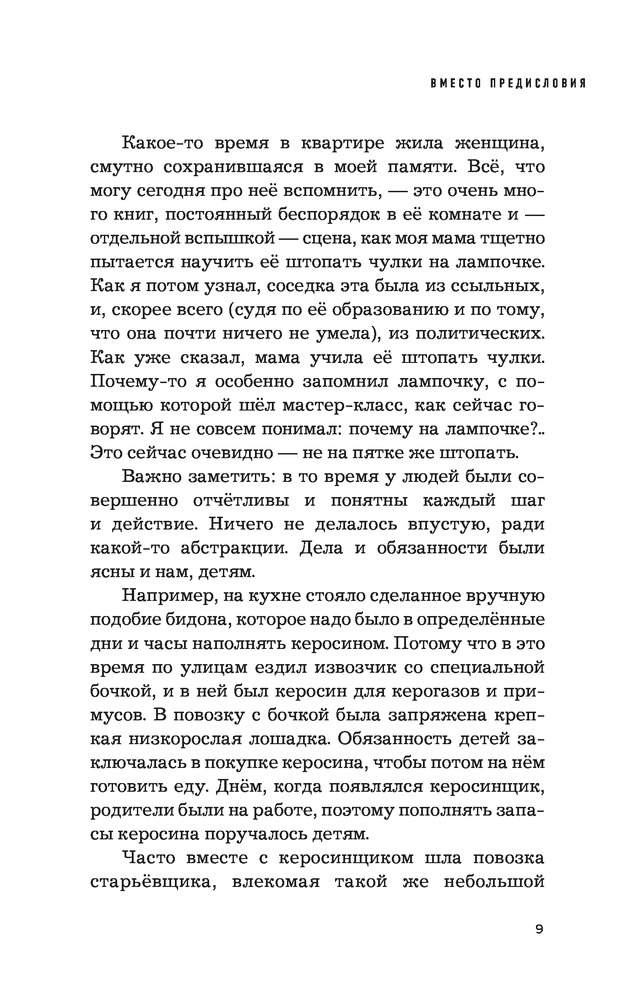 ВМЕСТО ПРЕДИСЛОВИЯ

Какое-то время в квартире жила женщина, смутно сохранившаяся в моей памяти. Всё, что могу сегодня про неё вспомнить, — это очень много книг, постоянный беспорядок в её комнате и — отдельной вспышкой — сцена, как моя мама тщетно пытается научить её штопать чулки на лампочке. Как я потом узнал, соседка эта была из ссыльных, и, скорее всего (судя по её образованию и по тому, что она почти ничего не умела), из политических. Как уже сказал, мама учила её штопать чулки. Почему-то я особенно запомнил лампочку, с помощью которой шёл мастер-класс, как сейчас говорят. Я не совсем понимал: почему на лампочке?.. Это сейчас очевидно — не на пятке же штопать.

Важно заметить: в то время у людей были совершенно отчётливы и понятны каждый шаг и действие. Ничего не делалось впустую, ради какой-то абстракции. Дела и обязанности были ясны и нам, детям.

Например, на кухне стояло сделанное вручную подобие бидона, которое надо было в определённые дни и часы наполнять керосином. Потому что в это время по улицам ездил извозчик со специальной бочкой, и в ней был керосин для керогазов и примусов. В повозку с бочкой была запряжена крепкая низкорослая лошадка. Обязанность детей заключалась в покупке керосина, чтобы потом на нём готовить еду. Днём, когда появлялся керосинщик, родители были на работе, поэтому пополнять запасы керосина поручалось детям.

Часто вместе с керосинщиком шла повозка старьёвщика, влекомая такой же небольшой

9